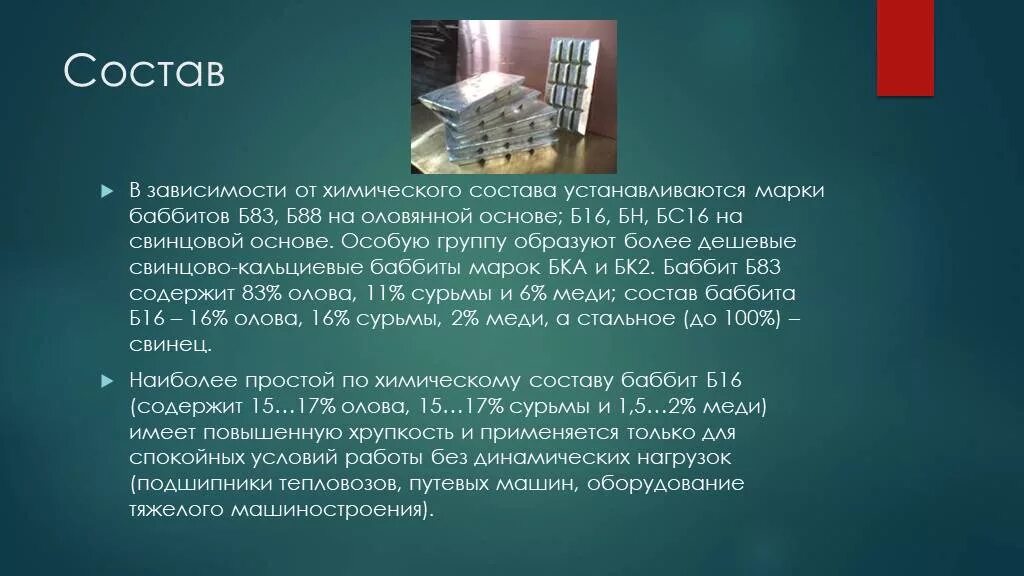 Состав

▶ В зависимости от химического состава устанавливаются марки баббитов Б83, Б88 на оловянной основе; Б16, БН, БС16 на свинцовой основе. Особую группу образуют более дешевые свинцово-кальциевые баббиты марок БКА и БК2. Баббит Б83 содержит 83% олова, 11% сурьмы и 6% меди; состав баббита Б16 – 16% олова, 16% сурьмы, 2% меди, а стальное (до 100%) – свинец.

▶ Наиболее простой по химическому составу баббит Б16 (содержит 15…17% олова, 15…17% сурьмы и 1,5…2% меди) имеет повышенную хрупкость и применяется только для спокойных условий работы без динамических нагрузок (подшипники тепловозов, путевых машин, оборудование тяжелого машиностроения).